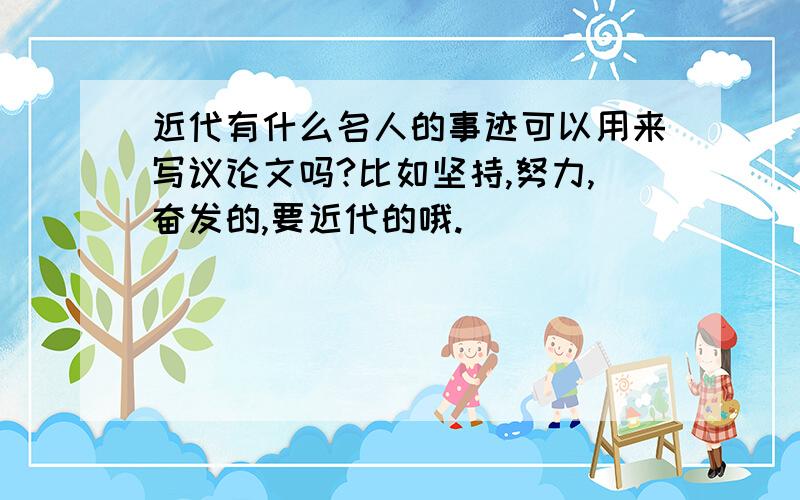 近代有什么名人的事迹可以用来写议论文吗?比如坚持,努力,奋发的,要近代的哦.